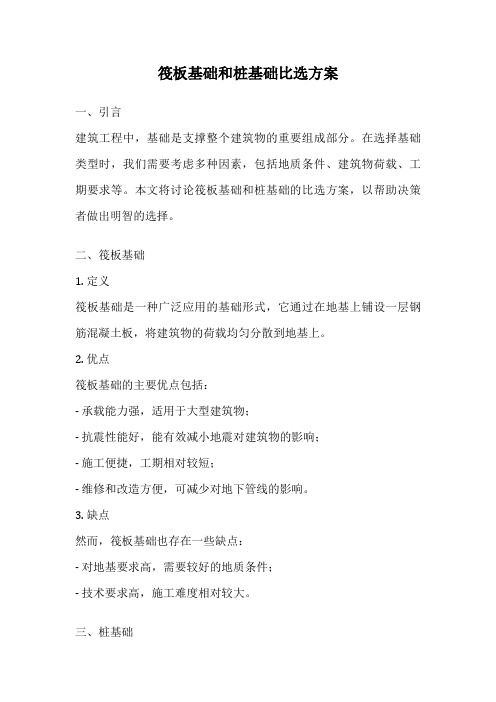 筏板基础和桩基础比选方案

一、引言

建筑工程中，基础是支撑整个建筑物的重要组成部分。在选择基础类型时，我们需要考虑多种因素，包括地质条件、建筑物荷载、工期要求等。本文将讨论筏板基础和桩基础的比选方案，以帮助决策者做出明智的选择。

二、筏板基础

1. 定义

筏板基础是一种广泛应用的基础形式，它通过在地基上铺设一层钢筋混凝土板，将建筑物的荷载均匀分散到地基上。

2. 优点

筏板基础的主要优点包括：

- 承载能力强，适用于大型建筑物；

- 抗震性能好，能有效减小地震对建筑物的影响；

- 施工便捷，工期相对较短；

- 维修和改造方便，可减少对地下管线的影响。

3. 缺点

然而，筏板基础也存在一些缺点：

- 对地基要求高，需要较好的地质条件；

- 技术要求高，施工难度相对较大。

三、桩基础